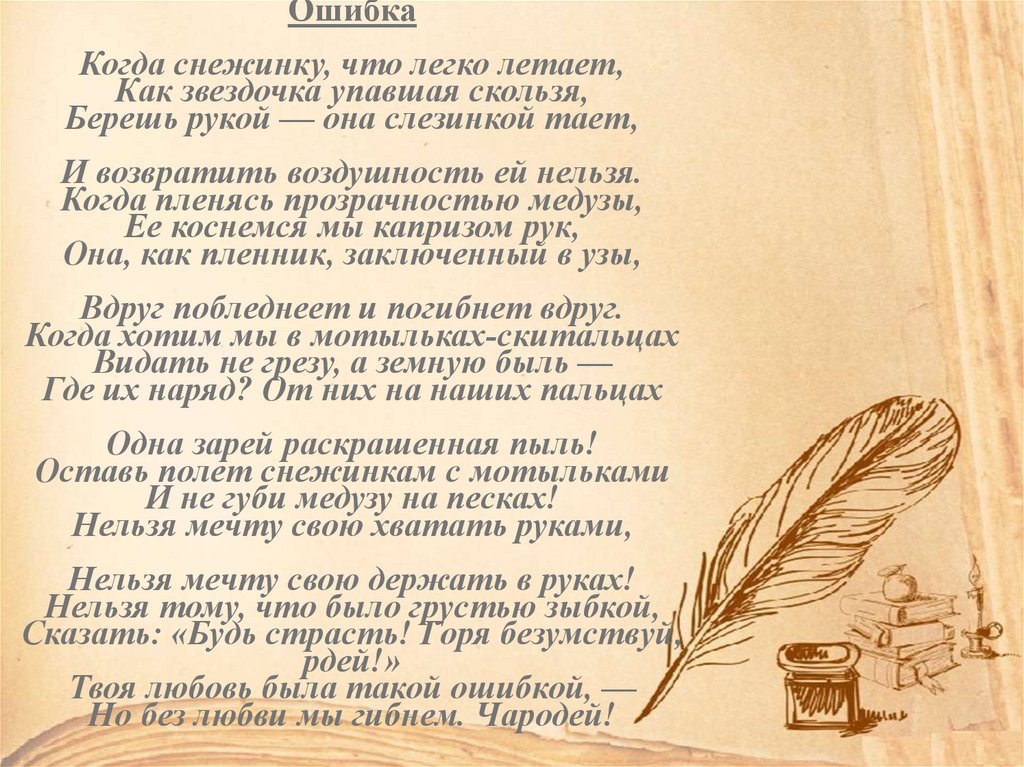 Ошибка

Когда снежинку, что легко летает,
Как звездочка упавшая скользя,
Берешь рукой — она слезинкой тает,

И возвратить воздушность ей нельзя.
Когда пленясь прозрачностью медузы,
Ее коснемся мы капризом рук,
Она, как пленник, заключенный в узы,

Вдруг побледнеет и погибнет вдруг.
Когда хотим мы в мотыльках-скитальцах
Видать не грезу, а земную быль —
Где их наряд? От них на наших пальцах

Одна зарей раскрашенная пыль!
Оставь полет снежинкам с мотыльками
И не губи медузу на песках!
Нельзя мечту свою хватать руками,

Нельзя мечту свою держать в руках!
Нельзя тому, что было грустью зыбкой,
Сказать: «Будь страсть! Горя безумствуй, рдей!»
Твоя любовь была такой ошибкой, —
Но без любви мы гибнем. Чародей!